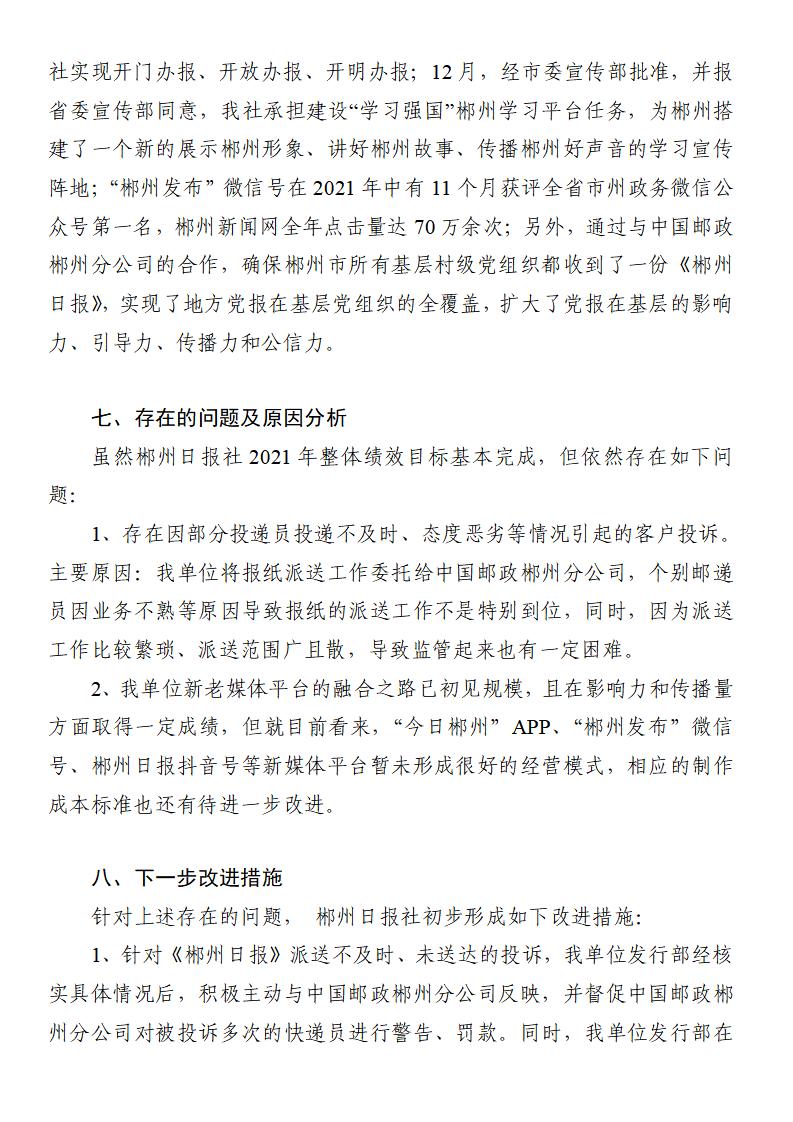 社实现开门办报、开放办报、开明办报；12月，经市委宣传部批准，并报省委宣传部同意，我社承担建设“学习强国”郴州学习平台任务，为郴州搭建了一个新的展示郴州形象、讲好郴州故事、传播郴州好声音的学习宣传阵地；“郴州发布”微信号在2021年中有11个月获评全省市州政务微信公众号第一名，郴州新闻网全年点击量达70万余次；另外，通过与中国邮政郴州分公司的合作，确保郴州市所有基层村级党组织都收到了一份《郴州日报》，实现了地方党报在基层党组织的全覆盖，扩大了党报在基层的影响力、引导力、传播力和公信力。

七、存在的问题及原因分析

虽然郴州日报社2021年整体绩效目标基本完成，但依然存在如下问题：

1、存在因部分投递员投递不及时、态度恶劣等情况引起的客户投诉。主要原因：我单位将报纸派送工作委托给中国邮政郴州分公司，个别邮递员因业务不熟等原因导致报纸的派送工作不是特别到位，同时，因为派送工作比较繁琐、派送范围广且散，导致监管起来也有一定困难。

2、我单位新老媒体平台的融合之路已初见规模，且在影响力和传播量方面取得一定成绩，但就目前看来，“今日郴州”APP、“郴州发布”微信号、郴州日报抖音号等新媒体平台暂未形成很好的经营模式，相应的制作成本标准也还有待进一步改进。

八、下一步改进措施

针对上述存在的问题，郴州日报社初步形成如下改进措施：

1、针对《郴州日报》派送不及时、未送达的投诉，我单位发行部经核实具体情况后，积极主动与中国邮政郴州分公司反映，并督促中国邮政郴州分公司对被投诉多次的快递员进行警告、罚款。同时，我单位发行部在